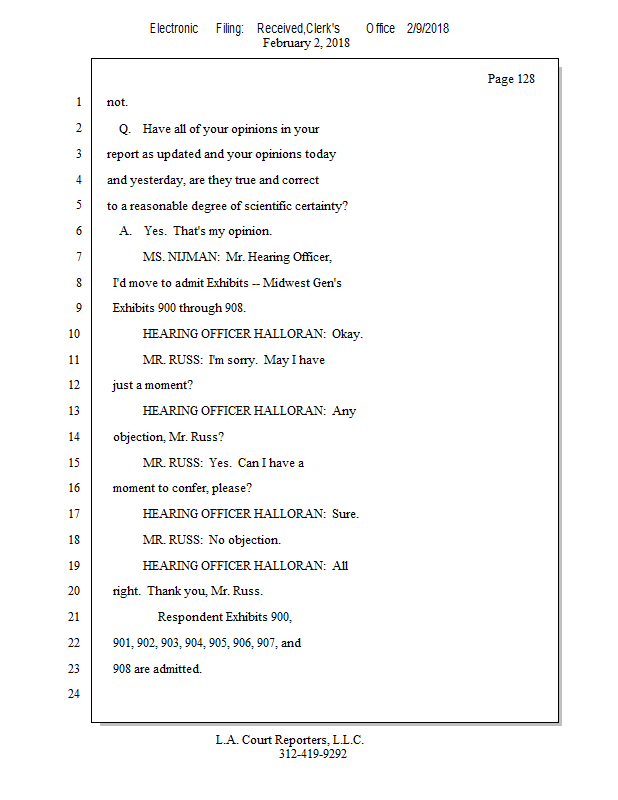 Electronic Filing: Received,Clerk's Office 2/9/2018
February 2, 2018

Page 128

1 not.
2 Q. Have all of your opinions in your
3 report as updated and your opinions today
4 and yesterday, are they true and correct
5 to a reasonable degree of scientific certainty?
6 A. Yes. That's my opinion.
7 MS. NIJMAN: Mr. Hearing Officer,
8 I'd move to admit Exhibits -- Midwest Gen's
9 Exhibits 900 through 908.
10 HEARING OFFICER HALLORAN: Okay.
11 MR. RUSS: I'm sorry. May I have
12 just a moment?
13 HEARING OFFICER HALLORAN: Any
14 objection, Mr. Russ?
15 MR. RUSS: Yes. Can I have a
16 moment to confer, please?
17 HEARING OFFICER HALLORAN: Sure.
18 MR. RUSS: No objection.
19 HEARING OFFICER HALLORAN: All
20 right. Thank you, Mr. Russ.
21 Respondent Exhibits 900,
22 901, 902, 903, 904, 905, 906, 907, and
23 908 are admitted.
24

L.A. Court Reporters, L.L.C.
312-419-9292